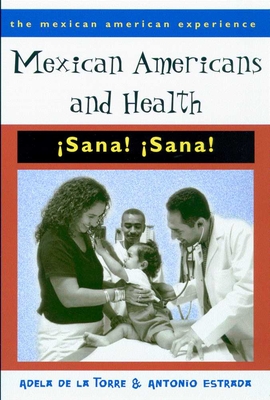 the mexican american experience

Mexican Americans and Health

¡Sana! ¡Sana!

ADELA DE LA TORRE & ANTONIO ESTRADA